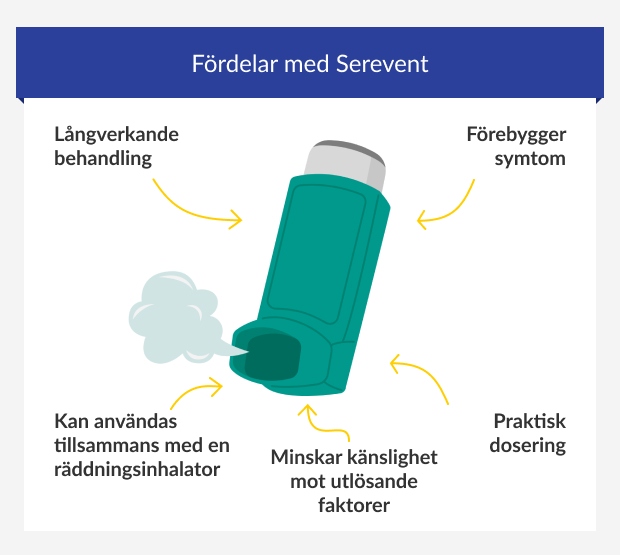 Fördelar med Serevent

Långverkande behandling

Förebygger symtom

Kan användas tillsammans med en räddningsinhalator

Minskar känslighet mot utlösande faktorer

Praktisk dosering